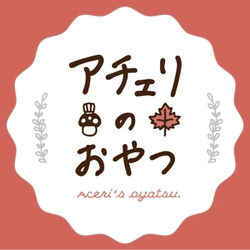 アチェリ
の
おやつ

Aceri's oyatsu.